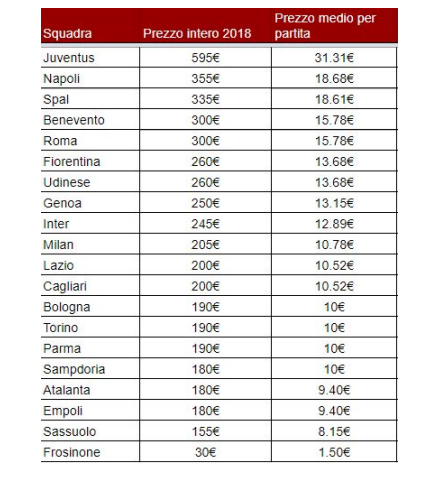 | Squadra | Prezzo intero 2018 | Prezzo medio per partita |
|---|---|---|
| Juventus | 595€ | 31.31€ |
| Napoli | 355€ | 18.68€ |
| Spal | 335€ | 18.61€ |
| Benevento | 300€ | 15.78€ |
| Roma | 300€ | 15.78€ |
| Fiorentina | 260€ | 13.68€ |
| Udinese | 260€ | 13.68€ |
| Genoa | 250€ | 13.15€ |
| Inter | 245€ | 12.89€ |
| Milan | 205€ | 10.78€ |
| Lazio | 200€ | 10.52€ |
| Cagliari | 200€ | 10.52€ |
| Bologna | 190€ | 10€ |
| Torino | 190€ | 10€ |
| Parma | 190€ | 10€ |
| Sampdoria | 180€ | 10€ |
| Atalanta | 180€ | 9.40€ |
| Empoli | 180€ | 9.40€ |
| Sassuolo | 155€ | 8.15€ |
| Frosinone | 30€ | 1.50€ |